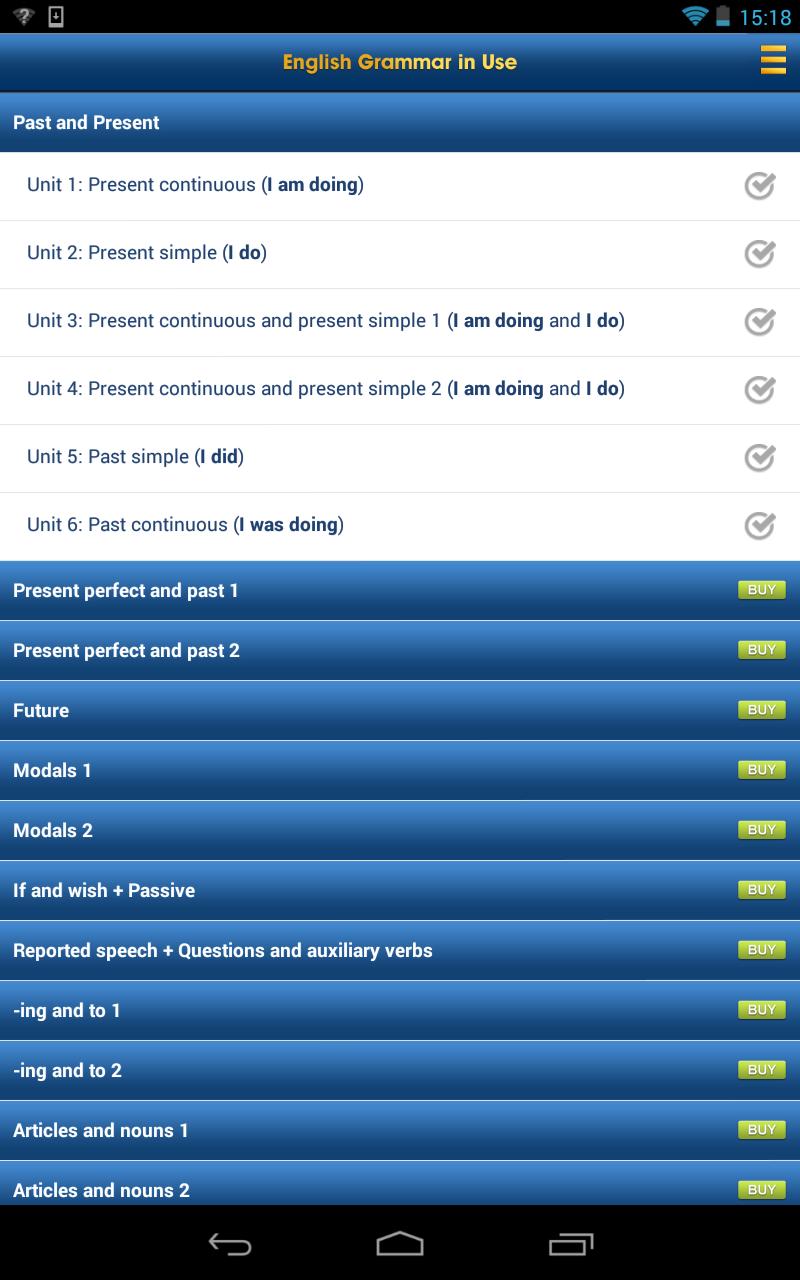 15:18

English Grammar in Use

Past and Present

Unit 1: Present continuous (I am doing)

Unit 2: Present simple (I do)

Unit 3: Present continuous and present simple 1 (I am doing and I do)

Unit 4: Present continuous and present simple 2 (I am doing and I do)

Unit 5: Past simple (I did)

Unit 6: Past continuous (I was doing)

Present perfect and past 1 BUY

Present perfect and past 2 BUY

Future BUY

Modals 1 BUY

Modals 2 BUY

If and wish + Passive BUY

Reported speech + Questions and auxiliary verbs BUY

-ing and to 1 BUY

-ing and to 2 BUY

Articles and nouns 1 BUY

Articles and nouns 2 BUY